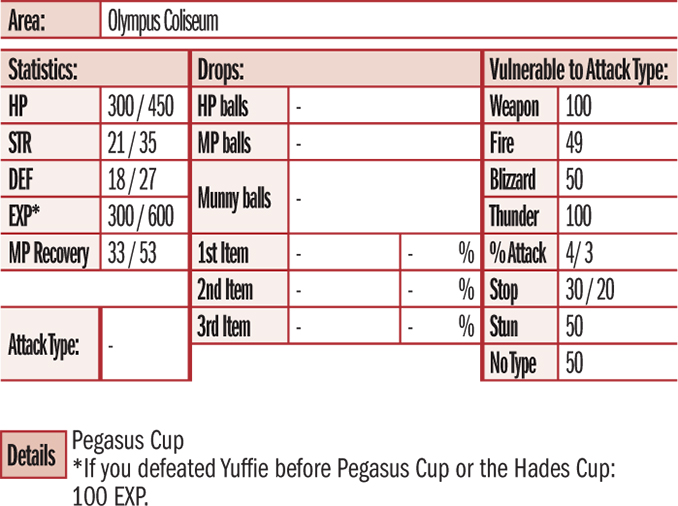 | Area: | Olympus Coliseum |
|---|---|

| Statistics: | |
|---|---|
| HP | 300 / 450 |
| STR | 21 / 35 |
| DEF | 18 / 27 |
| EXP* | 300 / 600 |
| MP Recovery | 33 / 53 |
| Attack Type: | - |

| Drops: | | |
|---|---|---|
| HP balls | - | |
| MP balls | - | |
| Munny balls | - | |
| 1st Item | - | - % |
| 2nd Item | - | - % |
| 3rd Item | - | - % |

| Vulnerable to Attack Type: | |
|---|---|
| Weapon | 100 |
| Fire | 49 |
| Blizzard | 50 |
| Thunder | 100 |
| % Attack | 4/ 3 |
| Stop | 30 / 20 |
| Stun | 50 |
| No Type | 50 |

Details
Pegasus Cup
*If you defeated Yuffie before Pegasus Cup or the Hades Cup: 100 EXP.